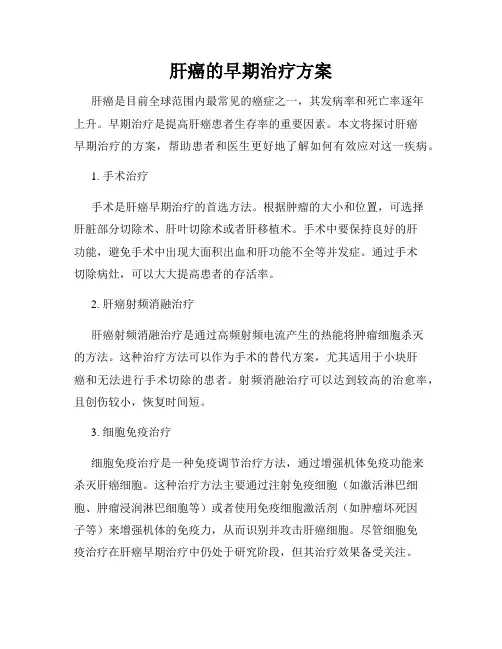 肝癌的早期治疗方案

肝癌是目前全球范围内最常见的癌症之一，其发病率和死亡率逐年上升。早期治疗是提高肝癌患者生存率的重要因素。本文将探讨肝癌早期治疗的方案，帮助患者和医生更好地了解如何有效应对这一疾病。

1. 手术治疗

手术是肝癌早期治疗的首选方法。根据肿瘤的大小和位置，可选择肝脏部分切除术、肝叶切除术或者肝移植术。手术中要保持良好的肝功能，避免手术中出现大面积出血和肝功能不全等并发症。通过手术切除病灶，可以大大提高患者的存活率。

2. 肝癌射频消融治疗

肝癌射频消融治疗是通过高频射频电流产生的热能将肿瘤细胞杀灭的方法。这种治疗方法可以作为手术的替代方案，尤其适用于小块肝癌和无法进行手术切除的患者。射频消融治疗可以达到较高的治愈率，且创伤较小，恢复时间短。

3. 细胞免疫治疗

细胞免疫治疗是一种免疫调节治疗方法，通过增强机体免疫功能来杀灭肝癌细胞。这种治疗方法主要通过注射免疫细胞（如激活淋巴细胞、肿瘤浸润淋巴细胞等）或者使用免疫细胞激活剂（如肿瘤坏死因子等）来增强机体的免疫力，从而识别并攻击肝癌细胞。尽管细胞免疫治疗在肝癌早期治疗中仍处于研究阶段，但其治疗效果备受关注。